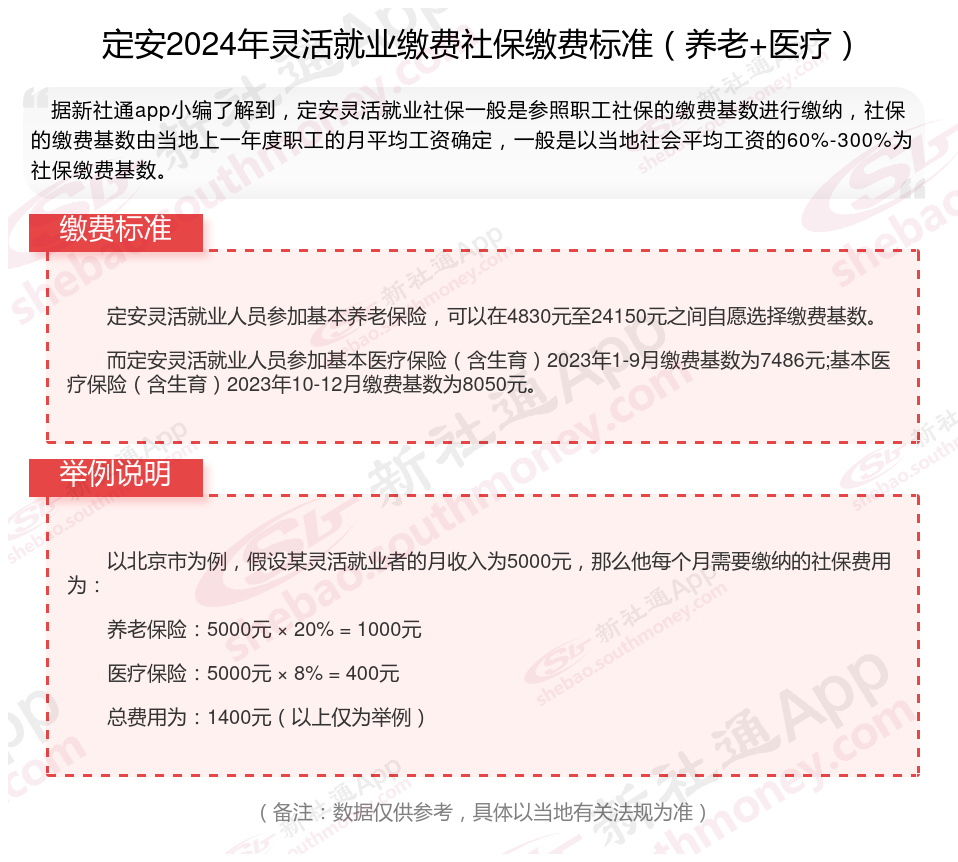 定安2024年灵活就业缴费社保缴费标准（养老+医疗）

据新社通app小编了解到，定安灵活就业社保一般是参照职工社保的缴费基数进行缴纳，社保的缴费基数由当地上一年度职工的月平均工资确定，一般是以当地社会平均工资的60%-300%为社保缴费基数。

缴费标准

定安灵活就业人员参加基本养老保险，可以在4830元至24150元之间自愿选择缴费基数。

而定安灵活就业人员参加基本医疗保险（含生育）2023年1-9月缴费基数为7486元;基本医疗保险（含生育）2023年10-12月缴费基数为8050元。

举例说明

以北京市为例，假设某灵活就业者的月收入为5000元，那么他每个月需要缴纳的社保费用为：

养老保险：5000元 × 20% = 1000元

医疗保险：5000元 × 8% = 400元

总费用为：1400元（以上仅为举例）

（备注：数据仅供参考，具体以当地有关法规为准）

新社通App shebao.southmoney.com